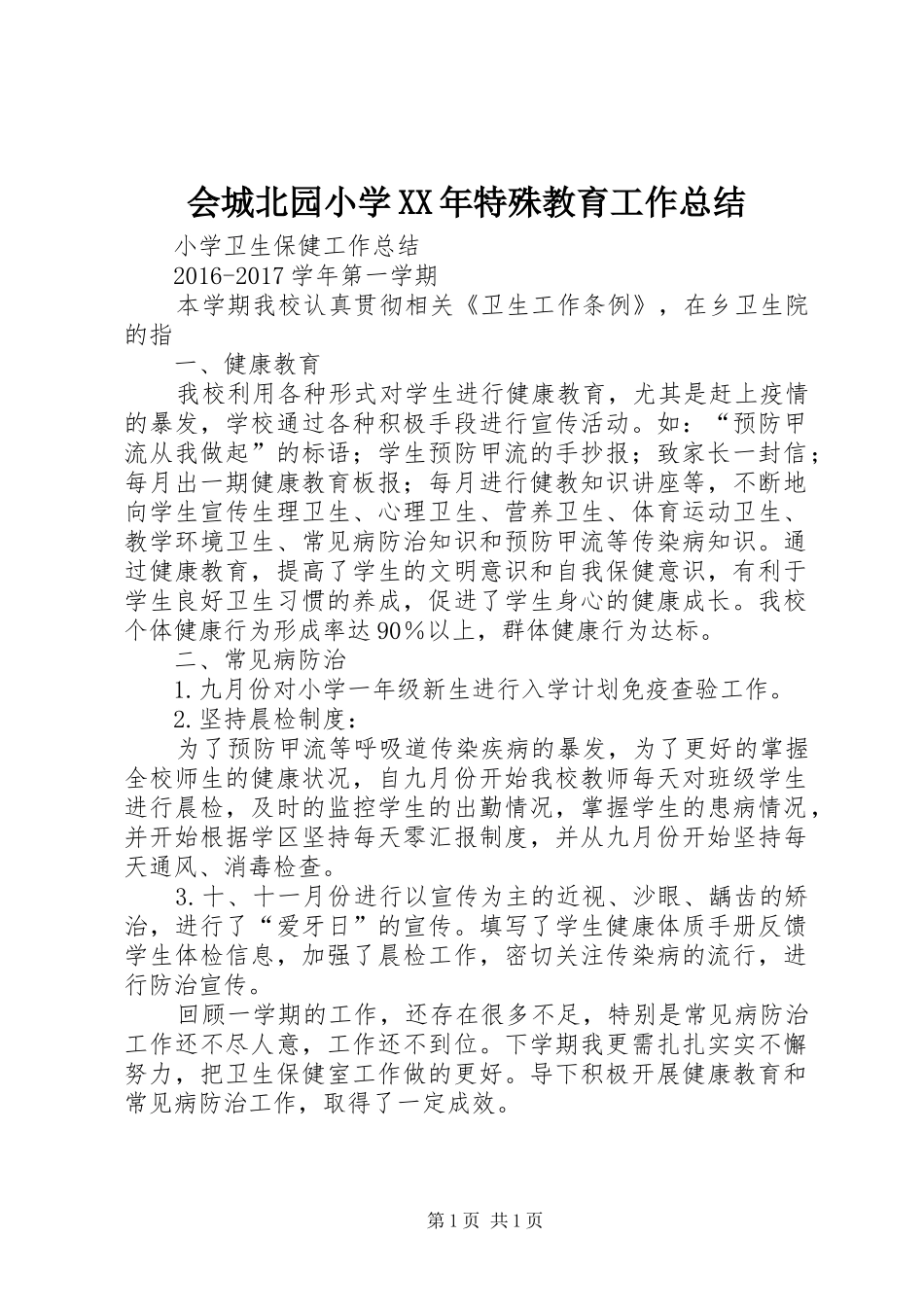 会城北园小学XX年特殊教育工作总结

小学卫生保健工作总结

2016-2017学年第一学期

本学期我校认真贯彻相关《卫生工作条例》，在乡卫生院的指

一、健康教育

我校利用各种形式对学生进行健康教育，尤其是赶上疫情的暴发，学校通过各种积极手段进行宣传活动。如：“预防甲流从我做起”的标语；学生预防甲流的手抄报；致家长一封信；每月出一期健康教育板报；每月进行健教知识讲座等，不断地向学生宣传生理卫生、心理卫生、营养卫生、体育运动卫生、教学环境卫生、常见病防治知识和预防甲流等传染病知识。通过健康教育，提高了学生的文明意识和自我保健意识，有利于学生良好卫生习惯的养成，促进了学生身心的健康成长。我校个体健康行为形成率达90％以上，群体健康行为达标。

二、常见病防治

1.九月份对小学一年级新生进行入学计划免疫查验工作。

2.坚持晨检制度：

为了预防甲流等呼吸道传染疾病的暴发，为了更好的掌握全校师生的健康状况，自九月份开始我校教师每天对班级学生进行晨检，及时的监控学生的出勤情况，掌握学生的患病情况，并开始根据学区坚持每天零汇报制度，并从九月份开始坚持每天通风、消毒检查。

3.十、十一月份进行以宣传为主的近视、沙眼、龋齿的矫治，进行了“爱牙日”的宣传。填写了学生健康体质手册反馈学生体检信息，加强了晨检工作，密切关注传染病的流行，进行防治宣传。

回顾一学期的工作，还存在很多不足，特别是常见病防治工作还不尽人意，工作还不到位。下学期我更需扎扎实实不懈努力，把卫生保健室工作做的更好。导下积极开展健康教育和常见病防治工作，取得了一定成效。

第1页 共1页